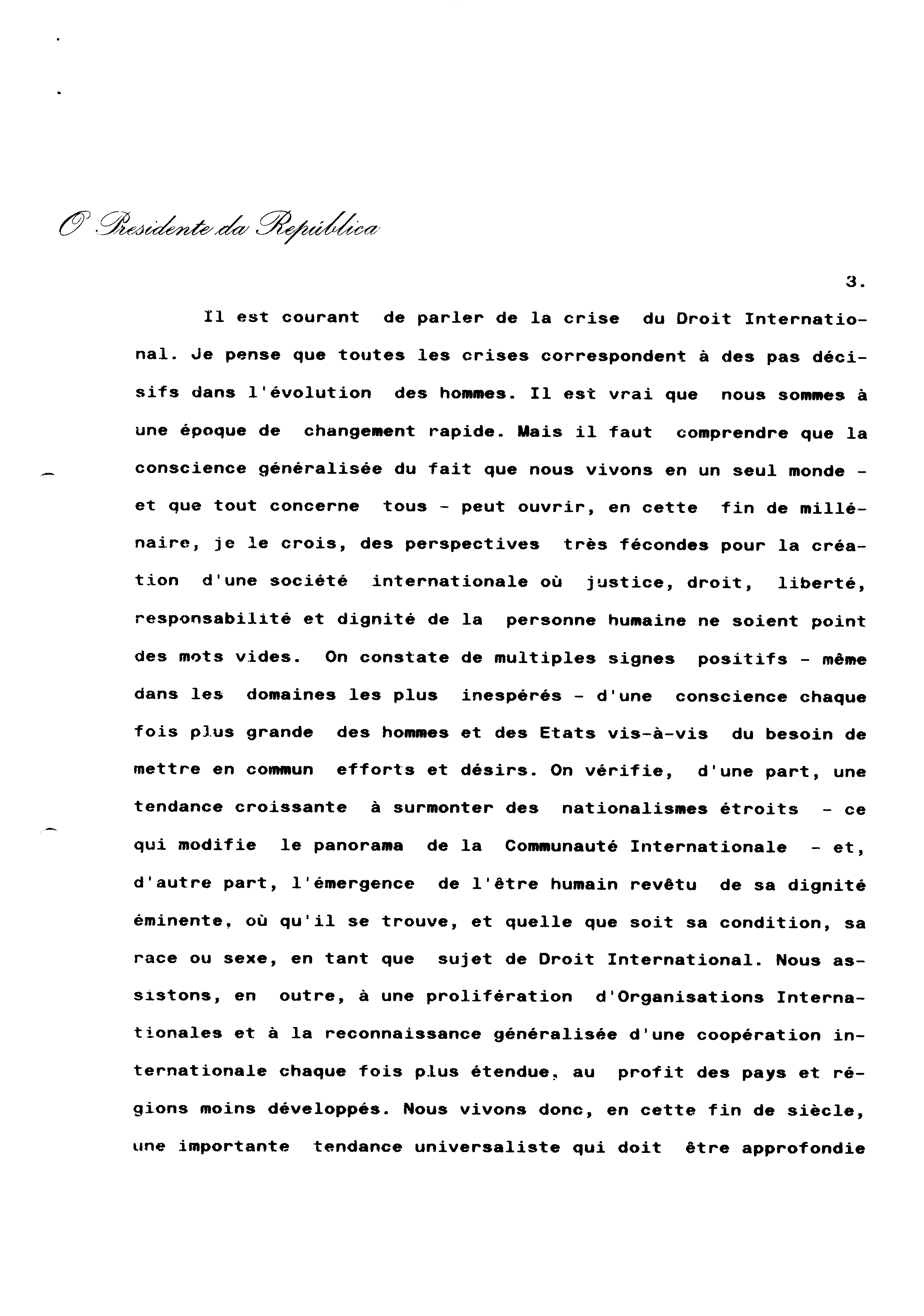 O Presidente da República

3.

Il est courant de parler de la crise du Droit International. Je pense que toutes les crises correspondent à des pas décisifs dans l'évolution des hommes. Il est vrai que nous sommes à une époque de changement rapide. Mais il faut comprendre que la conscience généralisée du fait que nous vivons en un seul monde - et que tout concerne tous - peut ouvrir, en cette fin de millénaire, je le crois, des perspectives très fécondes pour la création d'une société internationale où justice, droit, liberté, responsabilité et dignité de la personne humaine ne soient point des mots vides. On constate de multiples signes positifs - même dans les domaines les plus inespérés - d'une conscience chaque fois plus grande des hommes et des Etats vis-à-vis du besoin de mettre en commun efforts et désirs. On vérifie, d'une part, une tendance croissante à surmonter des nationalismes étroits - ce qui modifie le panorama de la Communauté Internationale - et, d'autre part, l'émergence de l'être humain revêtu de sa dignité éminente, où qu'il se trouve, et quelle que soit sa condition, sa race ou sexe, en tant que sujet de Droit International. Nous assistons, en outre, à une prolifération d'Organisations Internationales et à la reconnaissance généralisée d'une coopération internationale chaque fois plus étendue, au profit des pays et régions moins développés. Nous vivons donc, en cette fin de siècle, une importante tendance universaliste qui doit être approfondie